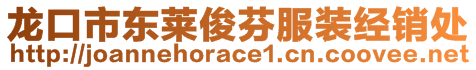 龙口市东莱俊芬服装经销处
http://joannehorace1.cn.coovee.net